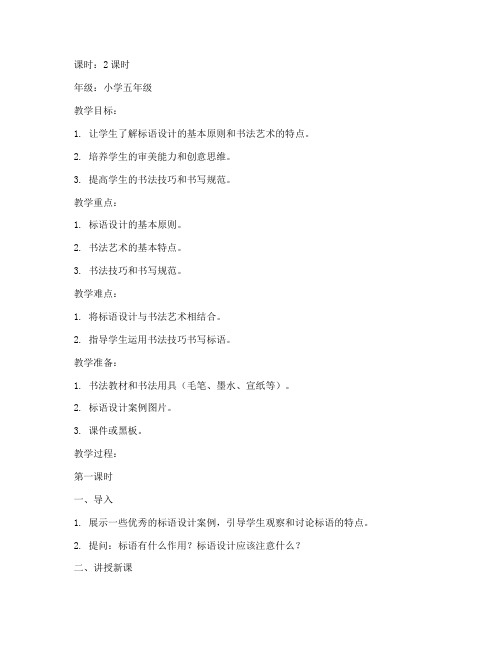 课时：2 课时

年级：小学五年级

教学目标：

1. 让学生了解标语设计的基本原则和书法艺术的特点。

2. 培养学生的审美能力和创意思维。

3. 提高学生的书法技巧和书写规范。

教学重点：

1. 标语设计的基本原则。

2. 书法艺术的基本特点。

3. 书法技巧和书写规范。

教学难点：

1. 将标语设计与书法艺术相结合。

2. 指导学生运用书法技巧书写标语。

教学准备：

1. 书法教材和书法用具（毛笔、墨水、宣纸等）。

2. 标语设计案例图片。

3. 课件或黑板。

教学过程：

第一课时

一、导入

1. 展示一些优秀的标语设计案例，引导学生观察和讨论标语的特点。

2. 提问：标语有什么作用？标语设计应该注意什么？

二、讲授新课